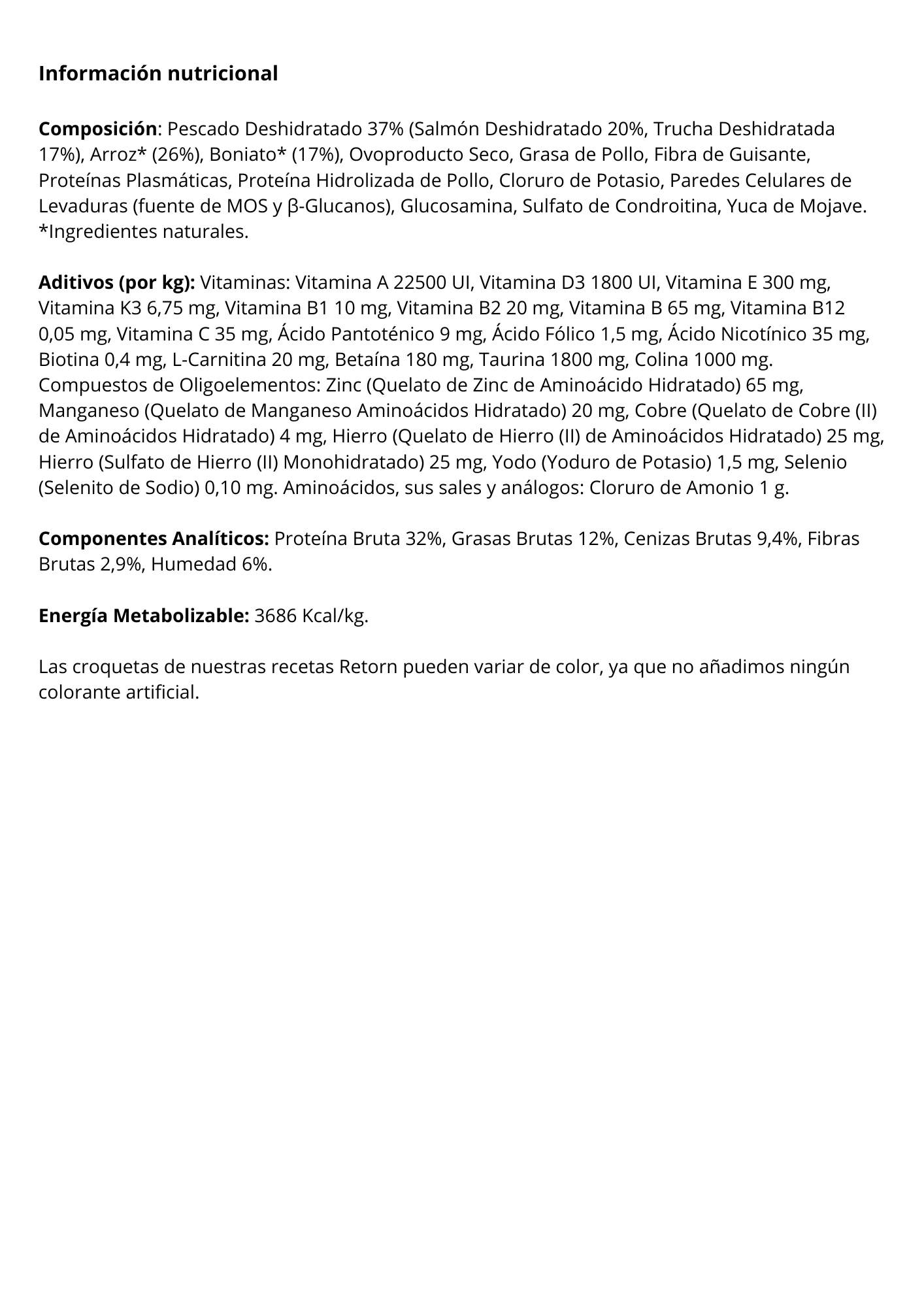 Información nutricional

Composición: Pescado Deshidratado 37% (Salmón Deshidratado 20%, Trucha Deshidratada 17%), Arroz* (26%), Boniato* (17%), Ovoproducto Seco, Grasa de Pollo, Fibra de Guisante, Proteínas Plasmáticas, Proteína Hidrolizada de Pollo, Cloruro de Potasio, Paredes Celulares de Levaduras (fuente de MOS y β-Glucanos), Glucosamina, Sulfato de Condroitina, Yuca de Mojave. *Ingredientes naturales.

Aditivos (por kg): Vitaminas: Vitamina A 22500 UI, Vitamina D3 1800 UI, Vitamina E 300 mg, Vitamina K3 6,75 mg, Vitamina B1 10 mg, Vitamina B2 20 mg, Vitamina B 65 mg, Vitamina B12 0,05 mg, Vitamina C 35 mg, Ácido Pantoténico 9 mg, Ácido Fólico 1,5 mg, Ácido Nicotínico 35 mg, Biotina 0,4 mg, L-Carnitina 20 mg, Betaína 180 mg, Taurina 1800 mg, Colina 1000 mg. Compuestos de Oligoelementos: Zinc (Quelato de Zinc de Aminoácido Hidratado) 65 mg, Manganeso (Quelato de Manganeso Aminoácidos Hidratado) 20 mg, Cobre (Quelato de Cobre (II) de Aminoácidos Hidratado) 4 mg, Hierro (Quelato de Hierro (II) de Aminoácidos Hidratado) 25 mg, Hierro (Sulfato de Hierro (II) Monohidratado) 25 mg, Yodo (Yoduro de Potasio) 1,5 mg, Selenio (Selenito de Sodio) 0,10 mg. Aminoácidos, sus sales y análogos: Cloruro de Amonio 1 g.

Componentes Analíticos: Proteína Bruta 32%, Grasas Brutas 12%, Cenizas Brutas 9,4%, Fibras Brutas 2,9%, Humedad 6%.

Energía Metabolizable: 3686 Kcal/kg.

Las croquetas de nuestras recetas Retorn pueden variar de color, ya que no añadimos ningún colorante artificial.